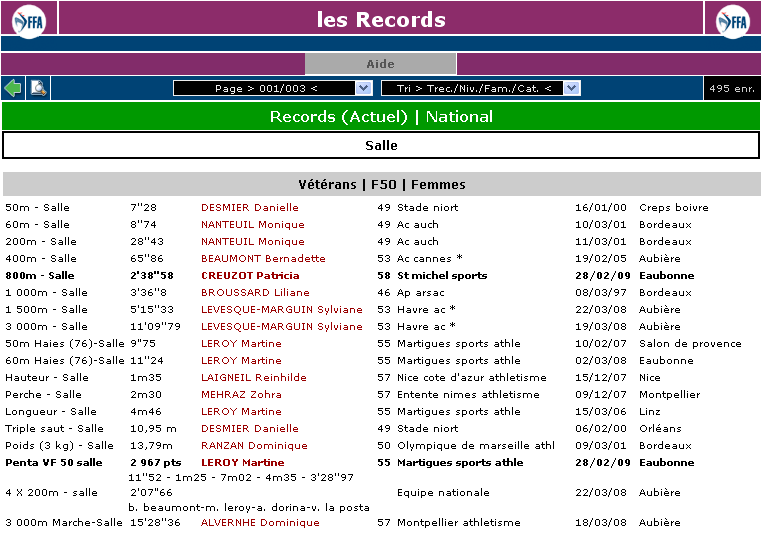 FFA les Records FFA

Aide

Page > 001/003 <

Tri > Trec./Niv./Fam./Cat. <

495 enr.

Records (Actuel) | National

Salle

Vétérans | F50 | Femmes

| | | | | | | |
|---|---|---|---|---|---|---|
| 50m - Salle | 7''28 | DESMIER Danielle | 49 | Stade niort | 16/01/00 | Creps boivre |
| 60m - Salle | 8''74 | NANTEUIL Monique | 49 | Ac auch | 10/03/01 | Bordeaux |
| 200m - Salle | 28''43 | NANTEUIL Monique | 49 | Ac auch | 11/03/01 | Bordeaux |
| 400m - Salle | 65''86 | BEAUMONT Bernadette | 53 | Ac cannes * | 19/02/05 | Aubière |
| 800m - Salle | 2'38''58 | CREUZOT Patricia | 58 | St michel sports | 28/02/09 | Eaubonne |
| 1 000m - Salle | 3'36''8 | BROUSSARD Liliane | 46 | Ap arsac | 08/03/97 | Bordeaux |
| 1 500m - Salle | 5'15''33 | LEVESQUE-MARGUIN Sylviane | 53 | Havre ac * | 22/03/08 | Aubière |
| 3 000m - Salle | 11'09''79 | LEVESQUE-MARGUIN Sylviane | 53 | Havre ac * | 19/03/08 | Aubière |
| 50m Haies (76)-Salle | 9''75 | LEROY Martine | 55 | Martigues sports athle | 10/02/07 | Salon de provence |
| 60m Haies (76)-Salle | 11''24 | LEROY Martine | 55 | Martigues sports athle | 02/03/08 | Eaubonne |
| Hauteur - Salle | 1m35 | LAIGNEIL Reinhilde | 57 | Nice cote d'azur athletisme | 15/12/07 | Nice |
| Perche - Salle | 2m30 | MEHRAZ Zohra | 57 | Entente nimes athletisme | 09/12/07 | Montpellier |
| Longueur - Salle | 4m46 | LEROY Martine | 55 | Martigues sports athle | 15/03/06 | Linz |
| Triple saut - Salle | 10,95 m | DESMIER Danielle | 49 | Stade niort | 06/02/00 | Orléans |
| Poids (3 kg) - Salle | 13,79m | RANZAN Dominique | 50 | Olympique de marseille athl | 09/03/01 | Bordeaux |
| Penta VF 50 salle | 2 967 pts | LEROY Martine | 55 | Martigues sports athle | 28/02/09 | Eaubonne |
| | 11''52 - 1m25 - 7m02 - 4m35 - 3'28''97 | | | | | |
| 4 X 200m - salle | 2'07''66 | | | Equipe nationale | 22/03/08 | Aubière |
| | b. beaumont-m. leroy-a. dorina-v. la posta | | | | | |
| 3 000m Marche-Salle | 15'28''36 | ALVERNHE Dominique | 57 | Montpellier athletisme | 18/03/08 | Aubière |